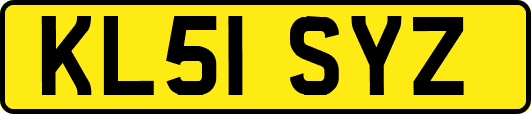 KL51 SYZ